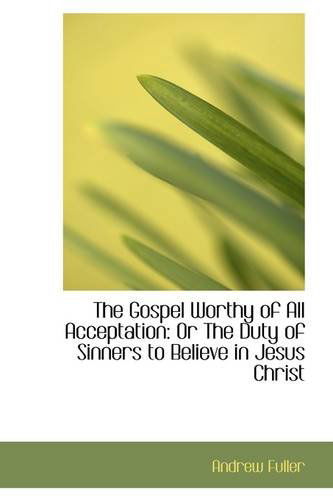 The Gospel Worthy of All Acceptation: Or The Duty of Sinners to Believe in Jesus Christ

Andrew Fuller